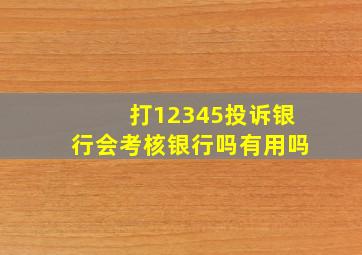 打12345投诉银行会考核银行吗有用吗